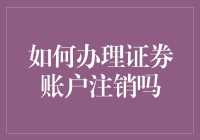 如何办理证券账户注销吗